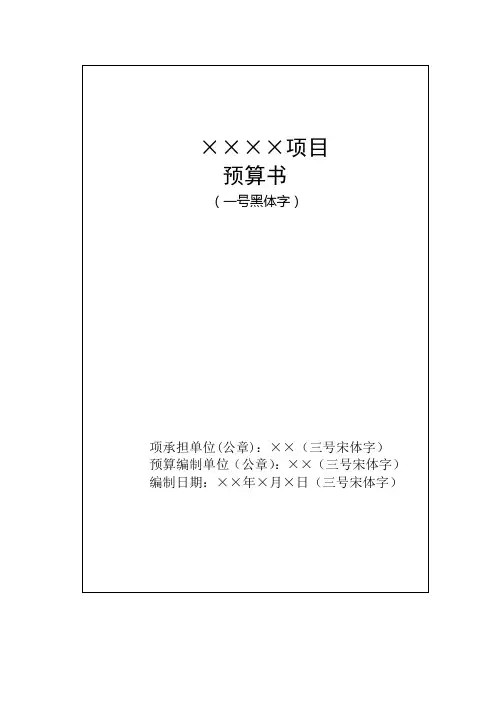 ××××项目
预算书
（一号黑体字）

项承担单位(公章)：××（三号宋体字）
预算编制单位（公章)：××（三号宋体字）
编制日期：××年×月×日（三号宋体字）